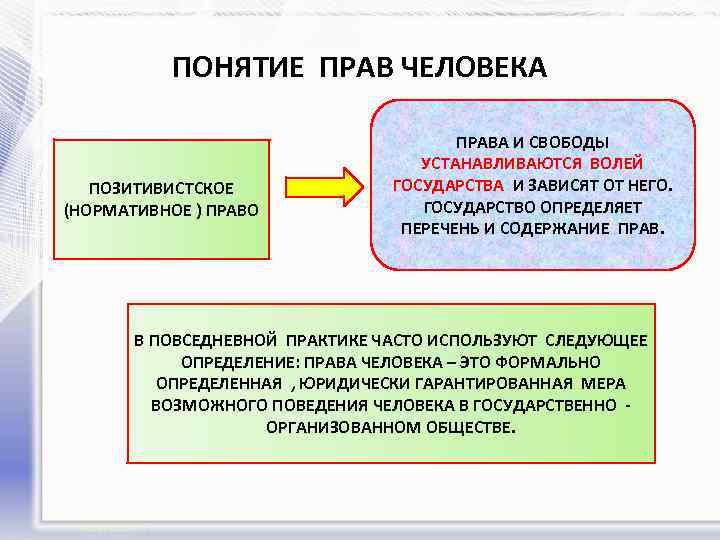 ПОНЯТИЕ ПРАВ ЧЕЛОВЕКА

ПОЗИТИВИСТСКОЕ (НОРМАТИВНОЕ ) ПРАВО

ПРАВА И СВОБОДЫ УСТАНАВЛИВАЮТСЯ ВОЛЕЙ ГОСУДАРСТВА И ЗАВИСЯТ ОТ НЕГО. ГОСУДАРСТВО ОПРЕДЕЛЯЕТ ПЕРЕЧЕНЬ И СОДЕРЖАНИЕ ПРАВ.

В ПОВСЕДНЕВНОЙ ПРАКТИКЕ ЧАСТО ИСПОЛЬЗУЮТ СЛЕДУЮЩЕЕ ОПРЕДЕЛЕНИЕ: ПРАВА ЧЕЛОВЕКА – ЭТО ФОРМАЛЬНО ОПРЕДЕЛЕННАЯ , ЮРИДИЧЕСКИ ГАРАНТИРОВАННАЯ МЕРА ВОЗМОЖНОГО ПОВЕДЕНИЯ ЧЕЛОВЕКА В ГОСУДАРСТВЕННО - ОРГАНИЗОВАННОМ ОБЩЕСТВЕ.